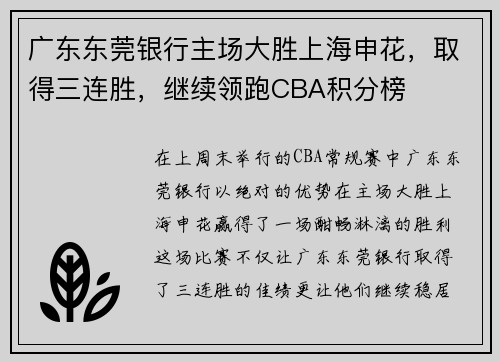 广东东莞银行主场大胜上海申花，取得三连胜，继续领跑CBA积分榜

在上周末举行的CBA常规赛中广东东莞银行以绝对的优势在主场大胜上海申花赢得了一场酣畅淋漓的胜利这场比赛不仅让广东东莞银行取得了三连胜的佳绩更让他们继续稳居